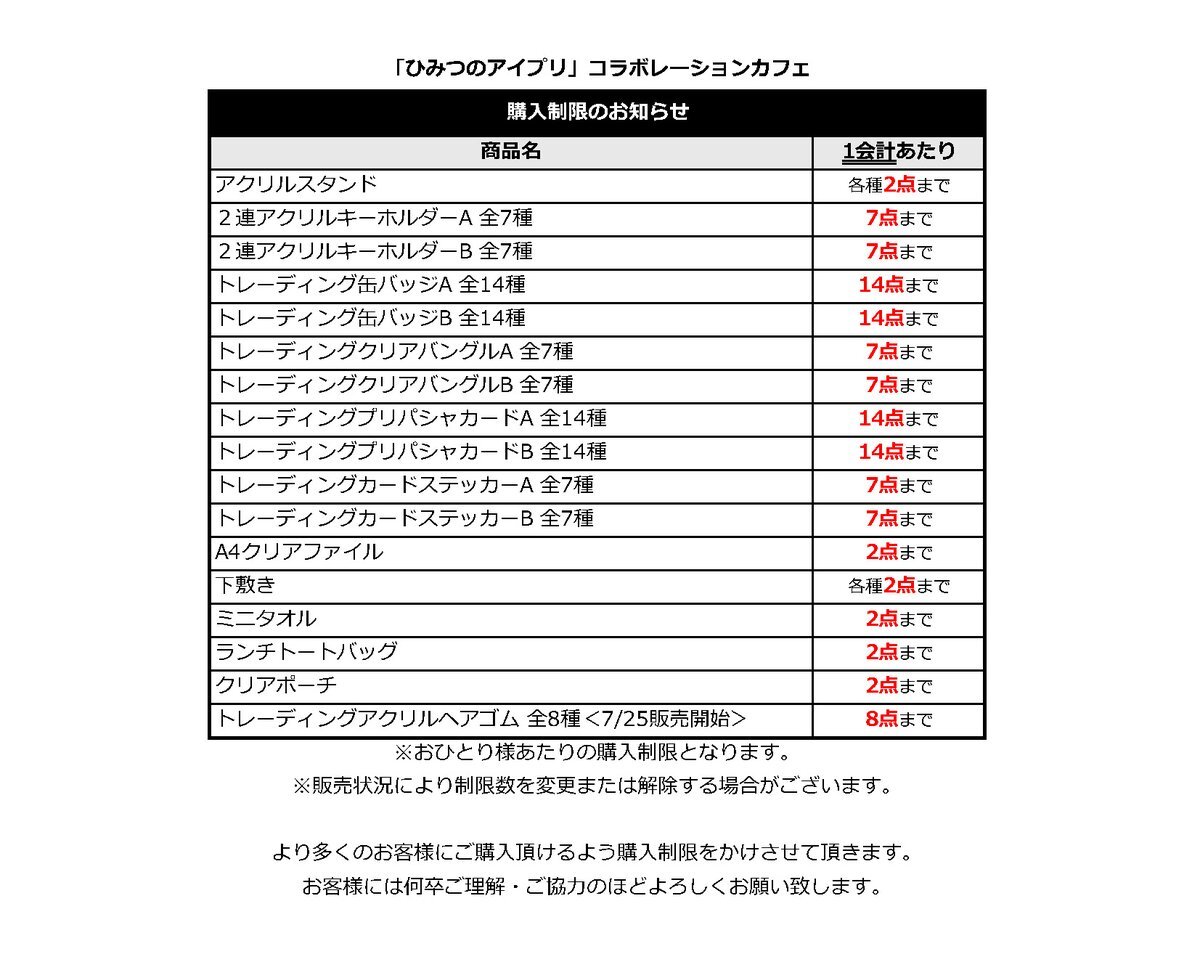 「ひみつのアイプリ」コラボレーションカフェ

購入制限のお知らせ

| 商品名 | 1会計あたり |
|---|---|
| アクリルスタンド | 各種2点まで |
| ２連アクリルキーホルダーA 全7種 | 7点まで |
| ２連アクリルキーホルダーB 全7種 | 7点まで |
| トレーディング缶バッジA 全14種 | 14点まで |
| トレーディング缶バッジB 全14種 | 14点まで |
| トレーディングクリアバングルA 全7種 | 7点まで |
| トレーディングクリアバングルB 全7種 | 7点まで |
| トレーディングプリパシャカードA 全14種 | 14点まで |
| トレーディングプリパシャカードB 全14種 | 14点まで |
| トレーディングカードステッカーA 全7種 | 7点まで |
| トレーディングカードステッカーB 全7種 | 7点まで |
| A4クリアファイル | 2点まで |
| 下敷き | 各種2点まで |
| ミニタオル | 2点まで |
| ランチトートバッグ | 2点まで |
| クリアポーチ | 2点まで |
| トレーディングアクリルヘアゴム 全8種 <7/25販売開始> | 8点まで |

※おひとり様あたりの購入制限となります。
※販売状況により制限数を変更または解除する場合がございます。

より多くのお客様にご購入頂けるよう購入制限をかけさせて頂きます。
お客様には何卒ご理解・ご協力のほどよろしくお願い致します。